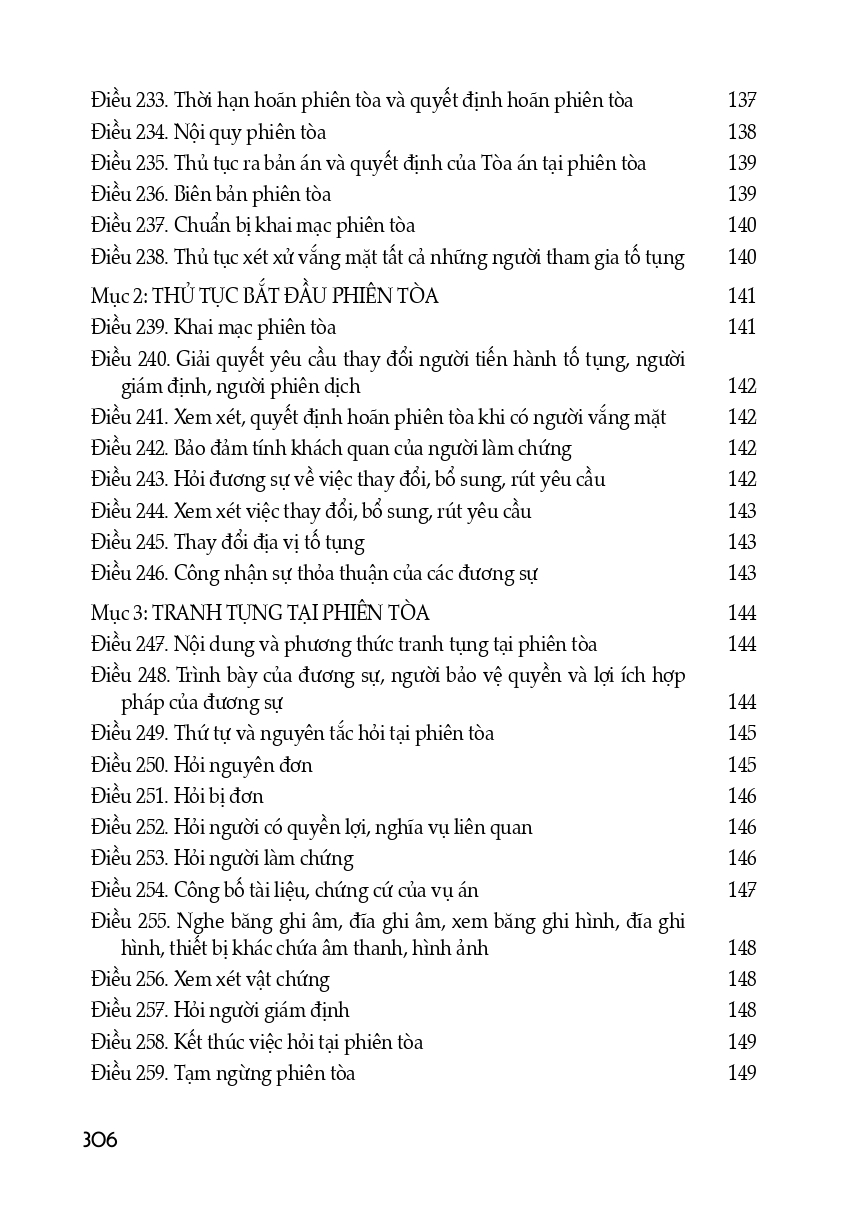 Điều 233. Thời hạn hoãn phiên tòa và quyết định hoãn phiên tòa 137
Điều 234. Nội quy phiên tòa 138
Điều 235. Thủ tục ra bản án và quyết định của Tòa án tại phiên tòa 139
Điều 236. Biên bản phiên tòa 139
Điều 237. Chuẩn bị khai mạc phiên tòa 140
Điều 238. Thủ tục xét xử vắng mặt tất cả những người tham gia tố tụng 140

Mục 2: THỦ TỤC BẮT ĐẦU PHIÊN TÒA 141
Điều 239. Khai mạc phiên tòa 141
Điều 240. Giải quyết yêu cầu thay đổi người tiến hành tố tụng, người giám định, người phiên dịch 142
Điều 241. Xem xét, quyết định hoãn phiên tòa khi có người vắng mặt 142
Điều 242. Bảo đảm tính khách quan của người làm chứng 142
Điều 243. Hỏi đương sự về việc thay đổi, bổ sung, rút yêu cầu 142
Điều 244. Xem xét việc thay đổi, bổ sung, rút yêu cầu 143
Điều 245. Thay đổi địa vị tố tụng 143
Điều 246. Công nhận sự thỏa thuận của các đương sự 143

Mục 3: TRANH TỤNG TẠI PHIÊN TÒA 144
Điều 247. Nội dung và phương thức tranh tụng tại phiên tòa 144
Điều 248. Trình bày của đương sự, người bảo vệ quyền và lợi ích hợp pháp của đương sự 144
Điều 249. Thứ tự và nguyên tắc hỏi tại phiên tòa 145
Điều 250. Hỏi nguyên đơn 145
Điều 251. Hỏi bị đơn 146
Điều 252. Hỏi người có quyền lợi, nghĩa vụ liên quan 146
Điều 253. Hỏi người làm chứng 146
Điều 254. Công bố tài liệu, chứng cứ của vụ án 147
Điều 255. Nghe băng ghi âm, đĩa ghi âm, xem băng ghi hình, đĩa ghi hình, thiết bị khác chứa âm thanh, hình ảnh 148
Điều 256. Xem xét vật chứng 148
Điều 257. Hỏi người giám định 148
Điều 258. Kết thúc việc hỏi tại phiên tòa 149
Điều 259. Tạm ngừng phiên tòa 149

306